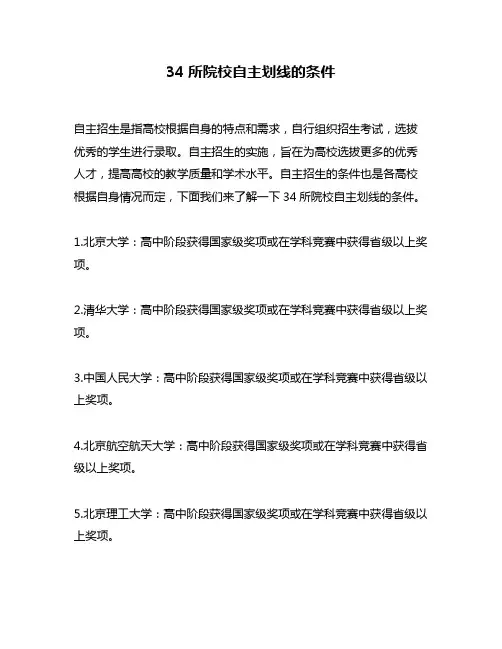 34 所院校自主划线的条件

自主招生是指高校根据自身的特点和需求，自行组织招生考试，选拔优秀的学生进行录取。自主招生的实施，旨在为高校选拔更多的优秀人才，提高高校的教学质量和学术水平。自主招生的条件也是各高校根据自身情况而定，下面我们来了解一下 34 所院校自主划线的条件。

1.北京大学：高中阶段获得国家级奖项或在学科竞赛中获得省级以上奖项。

2.清华大学：高中阶段获得国家级奖项或在学科竞赛中获得省级以上奖项。

3.中国人民大学：高中阶段获得国家级奖项或在学科竞赛中获得省级以上奖项。

4.北京航空航天大学：高中阶段获得国家级奖项或在学科竞赛中获得省级以上奖项。

5.北京理工大学：高中阶段获得国家级奖项或在学科竞赛中获得省级以上奖项。